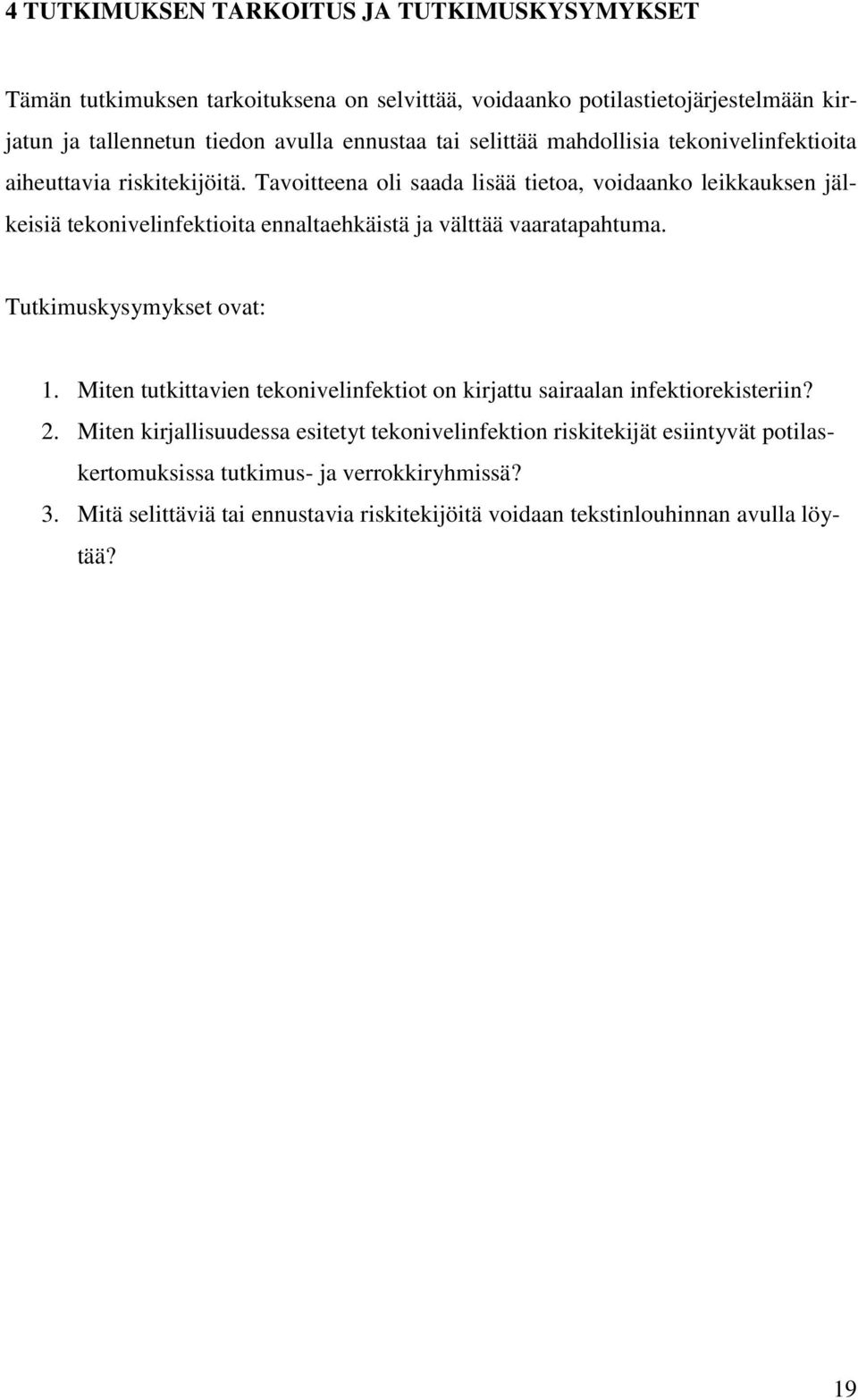 4 TUTKIMUKSEN TARKOITUS JA TUTKIMUSKYSYMYKSET

Tämän tutkimuksen tarkoituksena on selvittää, voidaanko potilastietojärjestelmään kirjatun ja tallennetun tiedon avulla ennustaa tai selittää mahdollisia tekonivelinfektioita aiheuttavia riskitekijöitä. Tavoitteena oli saada lisää tietoa, voidaanko leikkauksen jälkeisiä tekonivelinfektioita ennaltaehkäistä ja välttää vaaratapahtuma.

Tutkimuskysymykset ovat:

1. Miten tutkittavien tekonivelinfektiot on kirjattu sairaalan infektiorekisteriin?
2. Miten kirjallisuudessa esitetyt tekonivelinfektion riskitekijät esiintyvät potilaskertomuksissa tutkimus- ja verrokkiryhmissä?
3. Mitä selittäviä tai ennustavia riskitekijöitä voidaan tekstinlouhinnan avulla löytää?

19